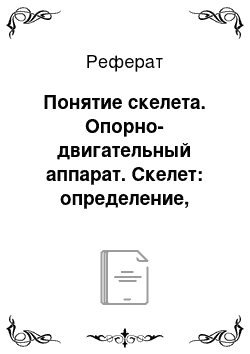 Реферат

Понятие скелета. Опорно-двигательный аппарат. Скелет: определение,